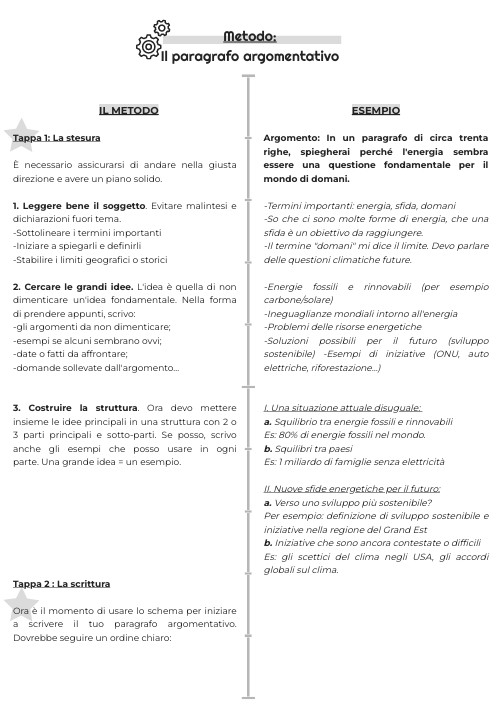 Metodo:
Il paragrafo argomentativo

IL METODO

Tappa 1: La stesura

È necessario assicurarsi di andare nella giusta direzione e avere un piano solido.

1. Leggere bene il soggetto. Evitare malintesi e dichiarazioni fuori tema.
-Sottolineare i termini importanti
-Iniziare a spiegarli e definirli
-Stabilire i limiti geografici o storici

2. Cercare le grandi idee. L'idea è quella di non dimenticare un'idea fondamentale. Nella forma di prendere appunti, scrivo:
-gli argomenti da non dimenticare;
-esempi se alcuni sembrano ovvi;
-date o fatti da affrontare;
-domande sollevate dall'argomento...

3. Costruire la struttura. Ora devo mettere insieme le idee principali in una struttura con 2 o 3 parti principali e sotto-parti. Se posso, scrivo anche gli esempi che posso usare in ogni parte. Una grande idea = un esempio.

Tappa 2 : La scrittura

Ora è il momento di usare lo schema per iniziare a scrivere il tuo paragrafo argomentativo. Dovrebbe seguire un ordine chiaro:

ESEMPIO

Argomento: In un paragrafo di circa trenta righe, spiegherai perché l'energia sembra essere una questione fondamentale per il mondo di domani.

-Termini importanti: energia, sfida, domani
-So che ci sono molte forme di energia, che una sfida è un obiettivo da raggiungere.
-Il termine "domani" mi dice il limite. Devo parlare delle questioni climatiche future.

-Energie fossili e rinnovabili (per esempio carbone/solare)
-Ineguaglianze mondiali intorno all'energia
-Problemi delle risorse energetiche
-Soluzioni possibili per il futuro (sviluppo sostenibile) -Esempi di iniziative (ONU, auto elettriche, riforestazione...)

I. Una situazione attuale disuguale:
a. Squilibrio tra energie fossili e rinnovabili
Es: 80% di energie fossili nel mondo.
b. Squilibri tra paesi
Es: 1 miliardo di famiglie senza elettricità

II. Nuove sfide energetiche per il futuro:
a. Verso uno sviluppo più sostenibile?
Per esempio: definizione di sviluppo sostenibile e iniziative nella regione del Grand Est
b. Iniziative che sono ancora contestate o difficili
Es: gli scettici del clima negli USA, gli accordi globali sul clima.